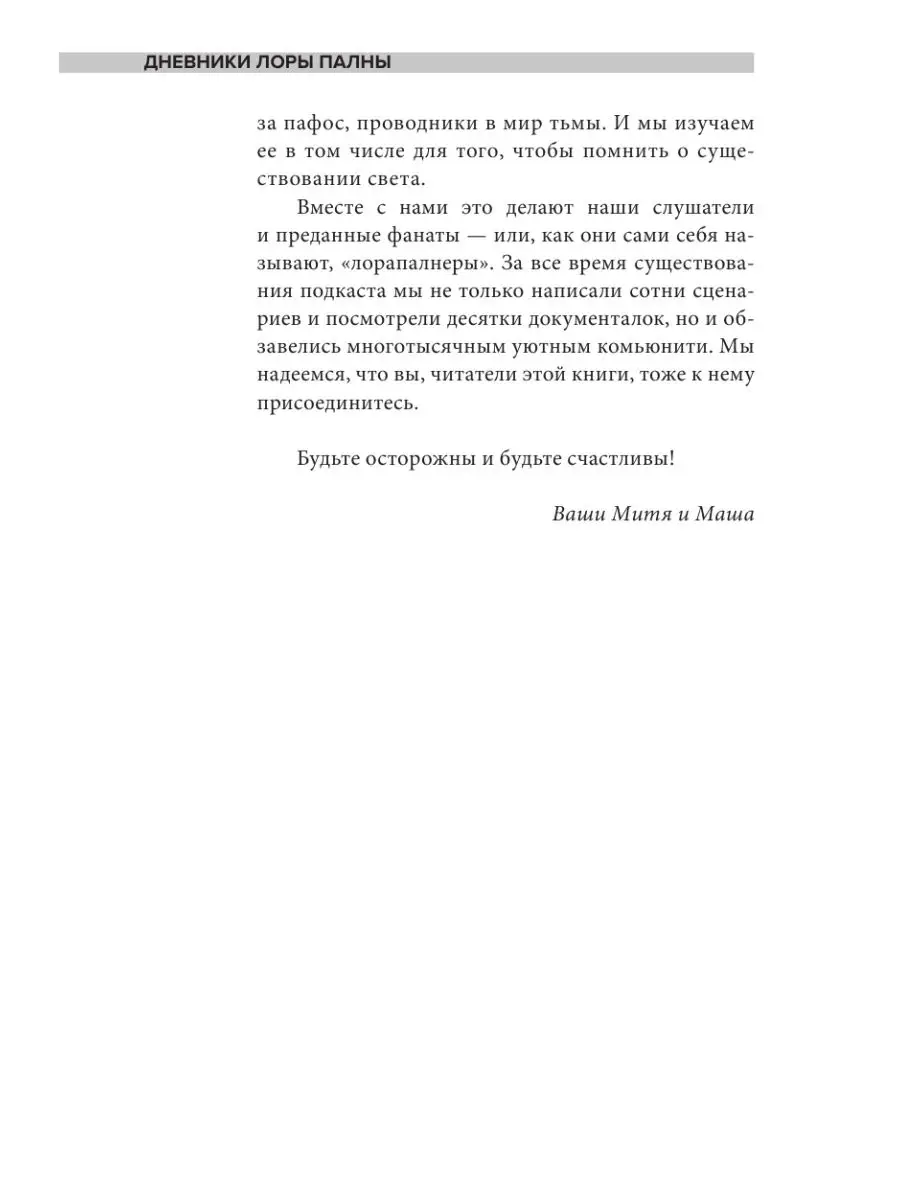 ДНЕВНИКИ ЛОРЫ ПАЛНЫ

за пафос, проводники в мир тьмы. И мы изучаем ее в том числе для того, чтобы помнить о существовании света.

Вместе с нами это делают наши слушатели и преданные фанаты — или, как они сами себя называют, «лорапалнеры». За все время существования подкаста мы не только написали сотни сценариев и посмотрели десятки документалок, но и обзавелись многотысячным уютным комьюнити. Мы надеемся, что вы, читатели этой книги, тоже к нему присоединитесь.

Будьте осторожны и будьте счастливы!

Ваши Митя и Маша